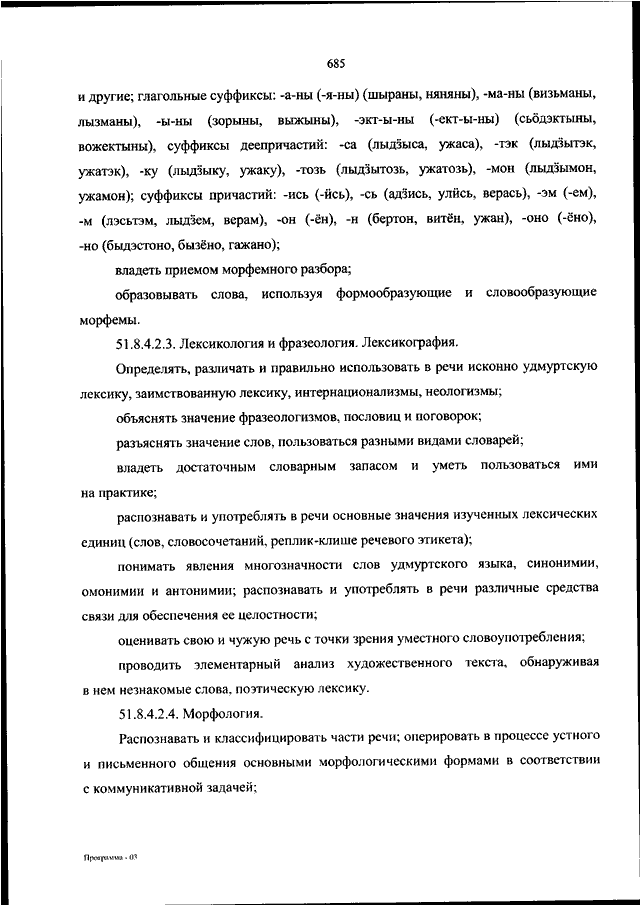 685

и другие; глагольные суффиксы: -а-ны (-я-ны) (шыраны, няняны), -ма-ны (визьманы, лызманы), -ы-ны (зорыны, выжыны), -экт-ы-ны (-ект-ы-ны) (сьӧдэктыны, вожектыны), суффиксы деепричастий: -са (лыдӟыса, ужаса), -тэк (лыдӟытэк, ужатэк), -ку (лыдӟыку, ужаку), -тозь (лыдӟытозь, ужатозь), -мон (лыдӟымон, ужамон); суффиксы причастий: -ись (-йсь), -сь (адӟись, улйсь, верась), -эм (-ем), -м (лэсьтэм, лыдӟем, верам), -он (-ён), -н (бертон, витён, ужан), -оно (-ёно), -но (быдэстоно, бызёно, гажано);

владеть приемом морфемного разбора;

образовывать слова, используя формообразующие и словообразующие морфемы.

51.8.4.2.3. Лексикология и фразеология. Лексикография.

Определять, различать и правильно использовать в речи исконно удмуртскую лексику, заимствованную лексику, интернационализмы, неологизмы;

объяснять значение фразеологизмов, пословиц и поговорок;

разъяснять значение слов, пользоваться разными видами словарей;

владеть достаточным словарным запасом и уметь пользоваться ими на практике;

распознавать и употреблять в речи основные значения изученных лексических единиц (слов, словосочетаний, реплик-клише речевого этикета);

понимать явления многозначности слов удмуртского языка, синонимии, омонимии и антонимии; распознавать и употреблять в речи различные средства связи для обеспечения ее целостности;

оценивать свою и чужую речь с точки зрения уместного словоупотребления;

проводить элементарный анализ художественного текста, обнаруживая в нем незнакомые слова, поэтическую лексику.

51.8.4.2.4. Морфология.

Распознавать и классифицировать части речи; оперировать в процессе устного и письменного общения основными морфологическими формами в соответствии с коммуникативной задачей;

Программа - 03